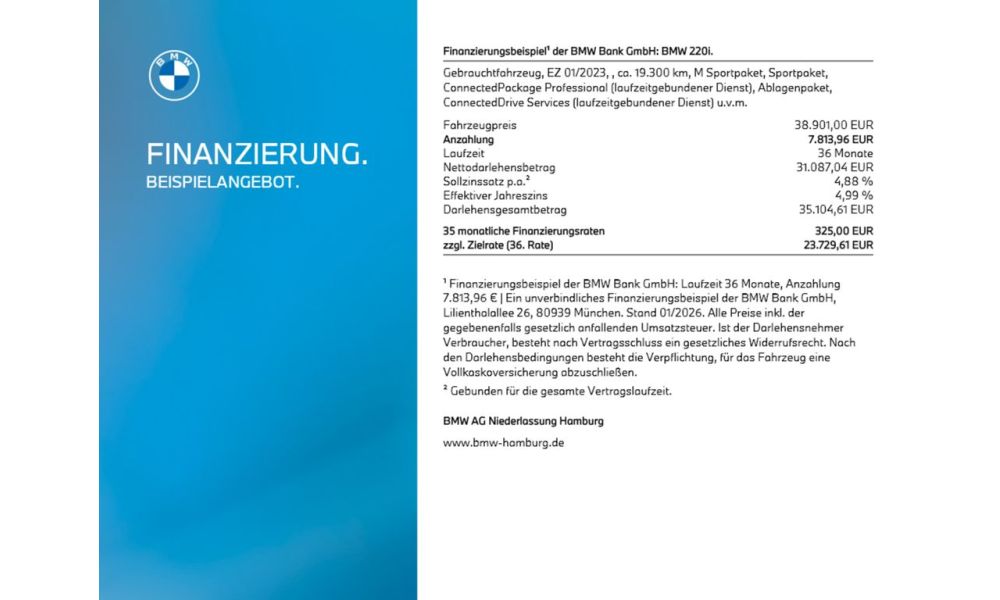 BMW

FINANZIERUNG.
BEISPIELANGEBOT.

Finanzierungsbeispiel¹ der BMW Bank GmbH: BMW 220i.

Gebrauchtfahrzeug, EZ 01/2023, , ca. 19.300 km, M Sportpaket, Sportpaket, ConnectedPackage Professional (laufzeitgebundener Dienst), Ablagenpaket, ConnectedDrive Services (laufzeitgebundener Dienst) u.v.m.

| | |
|---|---|
| Fahrzeugpreis | 38.901,00 EUR |
| Anzahlung | 7.813,96 EUR |
| Laufzeit | 36 Monate |
| Nettodarlehensbetrag | 31.087,04 EUR |
| Sollzinssatz p.a.² | 4,88 % |
| Effektiver Jahreszins | 4,99 % |
| Darlehensgesamtbetrag | 35.104,61 EUR |
| 35 monatliche Finanzierungsraten | 325,00 EUR |
| zzgl. Zielrate (36. Rate) | 23.729,61 EUR |

¹ Finanzierungsbeispiel der BMW Bank GmbH: Laufzeit 36 Monate, Anzahlung 7.813,96 € | Ein unverbindliches Finanzierungsbeispiel der BMW Bank GmbH, Lilienthalallee 26, 80939 München. Stand 01/2026. Alle Preise inkl. der gegebenenfalls gesetzlich anfallenden Umsatzsteuer. Ist der Darlehensnehmer Verbraucher, besteht nach Vertragsschluss ein gesetzliches Widerrufsrecht. Nach den Darlehensbedingungen besteht die Verpflichtung, für das Fahrzeug eine Vollkaskoversicherung abzuschließen.

² Gebunden für die gesamte Vertragslaufzeit.

BMW AG Niederlassung Hamburg

www.bmw-hamburg.de